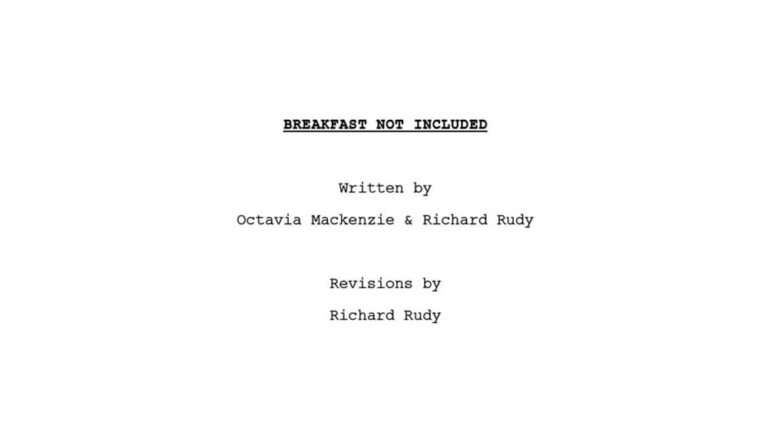 BREAKFAST NOT INCLUDED

Written by

Octavia Mackenzie & Richard Rudy

Revisions by

Richard Rudy